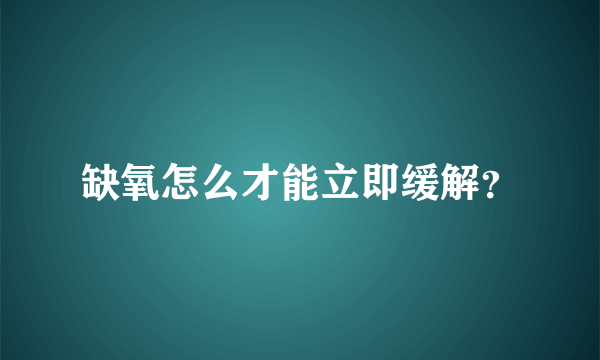 缺氧怎么才能立即缓解?